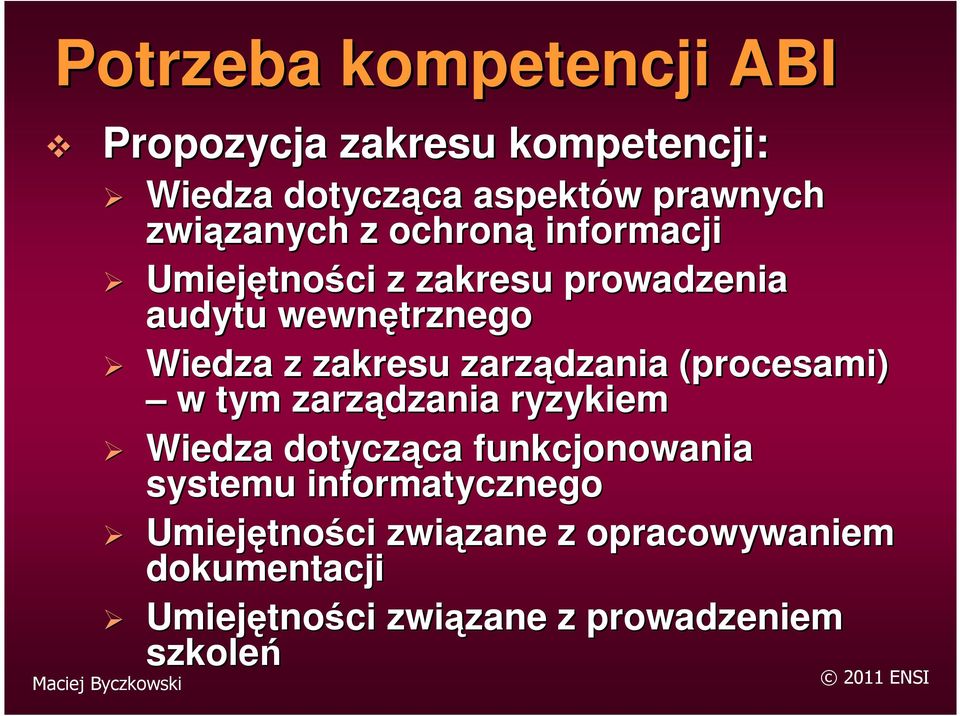 Potrzeba kompetencji ABI

Propozycja zakresu kompetencji:

Wiedza dotycząca aspektów prawnych związanych z ochroną informacji

Umiejętności z zakresu prowadzenia audytu wewnętrznego

Wiedza z zakresu zarządzania (procesami) – w tym zarządzania ryzykiem

Wiedza dotycząca funkcjonowania systemu informatycznego

Umiejętności związane z opracowywaniem dokumentacji

Umiejętności związane z prowadzeniem szkoleń

Maciej Byczkowski

© 2011 ENSI